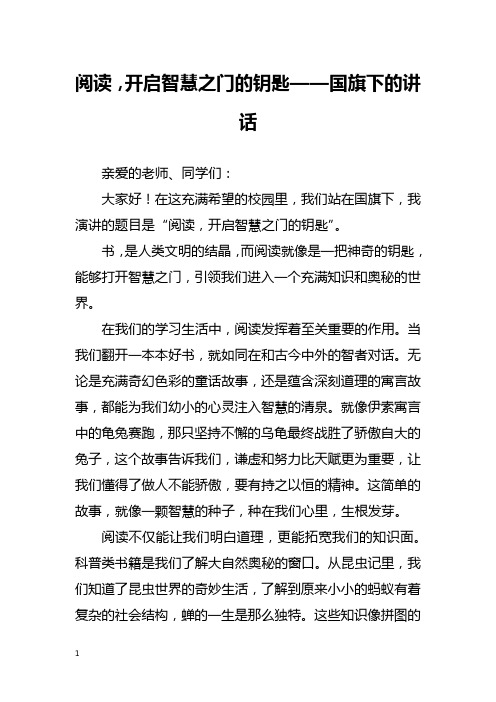 阅读，开启智慧之门的钥匙——国旗下的讲话

亲爱的老师、同学们：

大家好！在这充满希望的校园里，我们站在国旗下，我演讲的题目是“阅读，开启智慧之门的钥匙”。

书，是人类文明的结晶，而阅读就像是一把神奇的钥匙，能够打开智慧之门，引领我们进入一个充满知识和奥秘的世界。

在我们的学习生活中，阅读发挥着至关重要的作用。当我们翻开一本本好书，就如同在和古今中外的智者对话。无论是充满奇幻色彩的童话故事，还是蕴含深刻道理的寓言故事，都能为我们幼小的心灵注入智慧的清泉。就像伊索寓言中的龟兔赛跑，那只坚持不懈的乌龟最终战胜了骄傲自大的兔子，这个故事告诉我们，谦虚和努力比天赋更为重要，让我们懂得了做人不能骄傲，要有持之以恒的精神。这简单的故事，就像一颗智慧的种子，种在我们心里，生根发芽。

阅读不仅能让我们明白道理，更能拓宽我们的知识面。科普类书籍是我们了解大自然奥秘的窗口。从昆虫记里，我们知道了昆虫世界的奇妙生活，了解到原来小小的蚂蚁有着复杂的社会结构，蝉的一生是那么独特。这些知识像拼图的

1